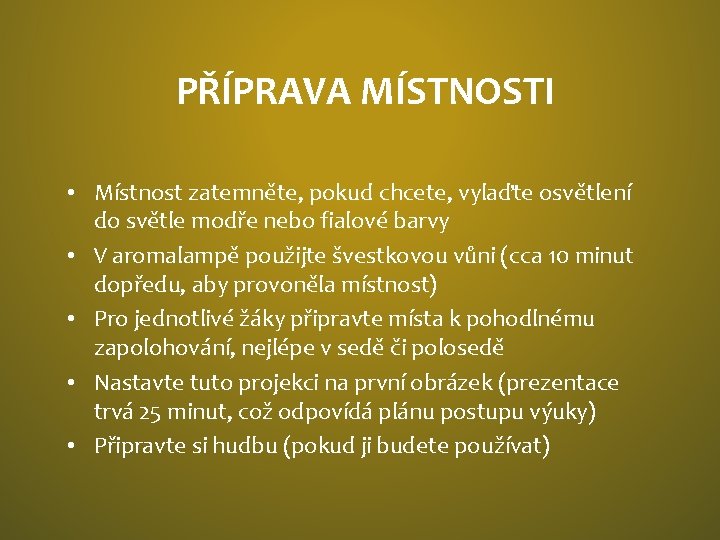 PŘÍPRAVA MÍSTNOSTI

• Místnost zatemněte, pokud chcete, vylaďte osvětlení do světle modře nebo fialové barvy
• V aromalampě použijte švestkovou vůni (cca 10 minut dopředu, aby provoněla místnost)
• Pro jednotlivé žáky připravte místa k pohodlnému zapolohování, nejlépe v sedě či polosedě
• Nastavte tuto projekci na první obrázek (prezentace trvá 25 minut, což odpovídá plánu postupu výuky)
• Připravte si hudbu (pokud ji budete používat)